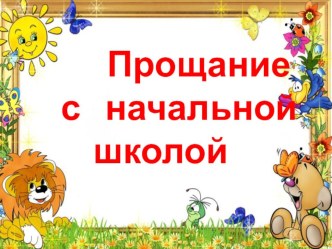 Прощание с начальной школой